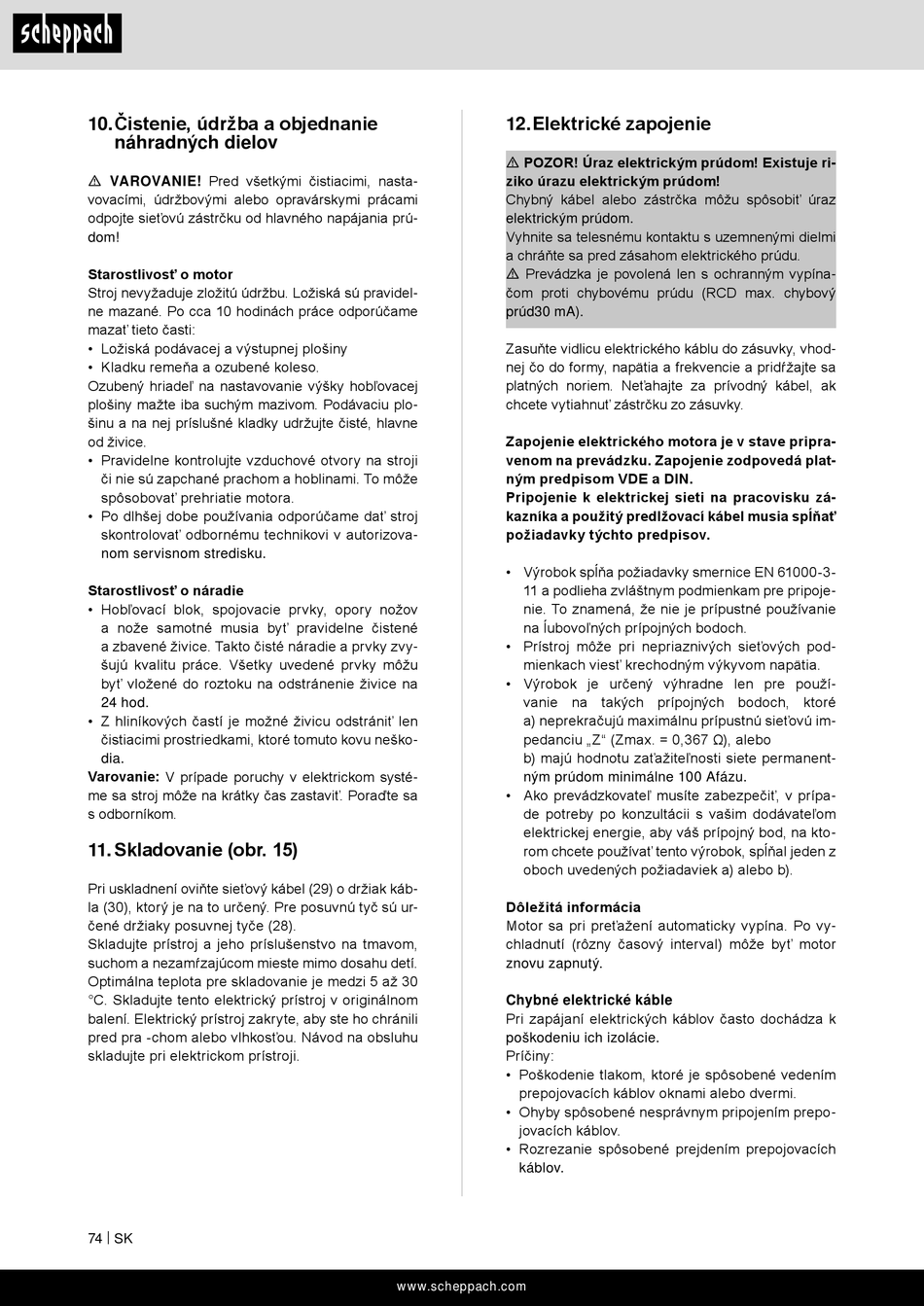 scheppach

10. Čistenie, údržba a objednanie náhradných dielov

⚠ VAROVANIE! Pred všetkými čistiacimi, nastavovacími, údržbovými alebo opravárskymi prácami odpojte sieťovú zástrčku od hlavného napájania prúdom!

Starostlivosť o motor
Stroj nevyžaduje zložitú údržbu. Ložiská sú pravidelne mazané. Po cca 10 hodinách práce odporúčame mazať tieto časti:
• Ložiská podávacej a výstupnej plošiny
• Kladku remeňa a ozubené koleso.
Ozubený hriadeľ na nastavovanie výšky hobľovacej plošiny mažte iba suchým mazivom. Podávaciu plošinu a na nej príslušné kladky udržujte čisté, hlavne od živice.
• Pravidelne kontrolujte vzduchové otvory na stroji či nie sú zapchané prachom a hoblinami. To môže spôsobovať prehriatie motora.
• Po dlhšej dobe používania odporúčame dať stroj skontrolovať odbornému technikovi v autorizovanom servisnom stredisku.

Starostlivosť o náradie
• Hobľovací blok, spojovacie prvky, opory nožov a nože samotné musia byť pravidelne čistené a zbavené živice. Takto čisté náradie a prvky zvyšujú kvalitu práce. Všetky uvedené prvky môžu byť vložené do roztoku na odstránenie živice na 24 hod.
• Z hliníkových častí je možné živicu odstrániť len čistiacimi prostriedkami, ktoré tomuto kovu neškodia.
Varovanie: V prípade poruchy v elektrickom systéme sa stroj môže na krátky čas zastaviť. Poraďte sa s odborníkom.

11. Skladovanie (obr. 15)

Pri uskladnení oviňte sieťový kábel (29) o držiak kábla (30), ktorý je na to určený. Pre posuvnú tyč sú určené držiaky posuvnej tyče (28).
Skladujte prístroj a jeho príslušenstvo na tmavom, suchom a nezamŕzajúcom mieste mimo dosahu detí. Optimálna teplota pre skladovanie je medzi 5 až 30 °C. Skladujte tento elektrický prístroj v originálnom balení. Elektrický prístroj zakryte, aby ste ho chránili pred pra -chom alebo vlhkosťou. Návod na obsluhu skladujte pri elektrickom prístroji.

12. Elektrické zapojenie

⚠ POZOR! Úraz elektrickým prúdom! Existuje riziko úrazu elektrickým prúdom!
Chybný kábel alebo zástrčka môžu spôsobiť úraz elektrickým prúdom.
Vyhnite sa telesnému kontaktu s uzemnenými dielmi a chráňte sa pred zásahom elektrického prúdu.
⚠ Prevádzka je povolená len s ochranným vypínačom proti chybovému prúdu (RCD max. chybový prúd30 mA).

Zasuňte vidlicu elektrického káblu do zásuvky, vhodnej čo do formy, napätia a frekvencie a pridŕžajte sa platných noriem. Neťahajte za prívodný kábel, ak chcete vytiahnuť zástrčku zo zásuvky.

Zapojenie elektrického motora je v stave pripravenom na prevádzku. Zapojenie zodpovedá platným predpisom VDE a DIN.
Pripojenie k elektrickej sieti na pracovisku zákazníka a použitý predlžovací kábel musia spĺňať požiadavky týchto predpisov.

• Výrobok spĺňa požiadavky smernice EN 61000-3-11 a podlieha zvláštnym podmienkam pre pripojenie. To znamená, že nie je prípustné používanie na ľubovoľných prípojných bodoch.
• Prístroj môže pri nepriaznivých sieťových podmienkach viesť krechodným výkyvom napätia.
• Výrobok je určený výhradne len pre používanie na takých prípojných bodoch, ktoré a) neprekračujú maximálnu prípustnú sieťovú impedanciu „Z“ (Zmax. = 0,367 Ω), alebo
b) majú hodnotu zaťažiteľnosti siete permanentným prúdom minimálne 100 Afázu.
• Ako prevádzkovateľ musíte zabezpečiť, v prípade potreby po konzultácii s vašim dodávateľom elektrickej energie, aby váš prípojný bod, na ktorom chcete používať tento výrobok, spĺňal jeden z oboch uvedených požiadaviek a) alebo b).

Dôležitá informácia
Motor sa pri preťažení automaticky vypína. Po vychladnutí (rôzny časový interval) môže byť motor znovu zapnutý.

Chybné elektrické káble
Pri zapájaní elektrických káblov často dochádza k poškodeniu ich izolácie.
Príčiny:
• Poškodenie tlakom, ktoré je spôsobené vedením prepojovacích káblov oknami alebo dvermi.
• Ohyby spôsobené nesprávnym pripojením prepojovacích káblov.
• Rozrezanie spôsobené prejdením prepojovacích káblov.

74 | SK

www.scheppach.com